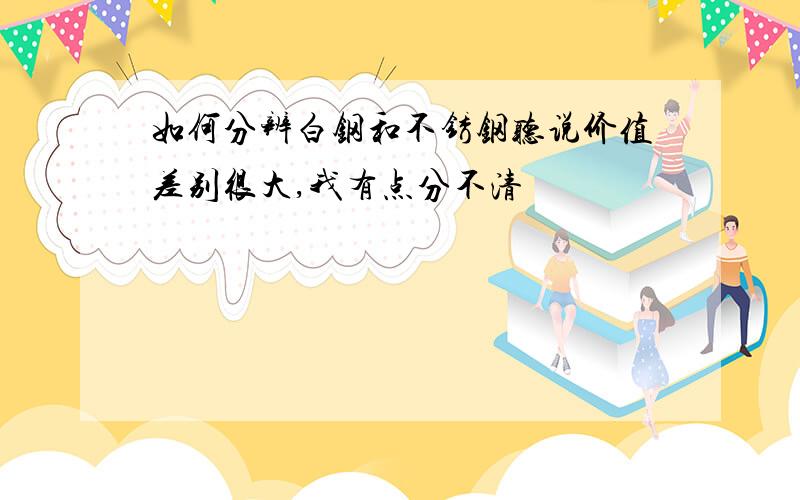 如何分辨白钢和不锈钢听说价值差别很大,我有点分不清